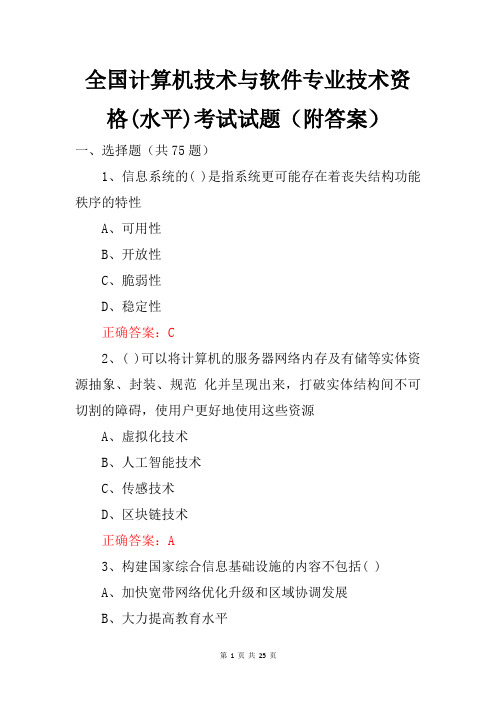 全国计算机技术与软件专业技术资格(水平)考试试题（附答案）

一、选择题（共 75 题）

1、信息系统的( )是指系统更可能存在着丧失结构功能秩序的特性

A、可用性

B、开放性

C、脆弱性

D、稳定性

正确答案：C

2、( )可以将计算机的服务器网络内存及有储等实体资源抽象、封装、规范 化并呈现出来，打破实体结构间不可切割的障碍，使用户更好地使用这些资源

A、虚拟化技术

B、人工智能技术

C、传感技术

D、区块链技术

正确答案：A

3、构建国家综合信息基础设施的内容不包括( )

A、加快宽带网络优化升级和区域协调发展

B、大力提高教育水平

第 1 页 共 25 页